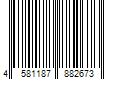 4 581187 882673